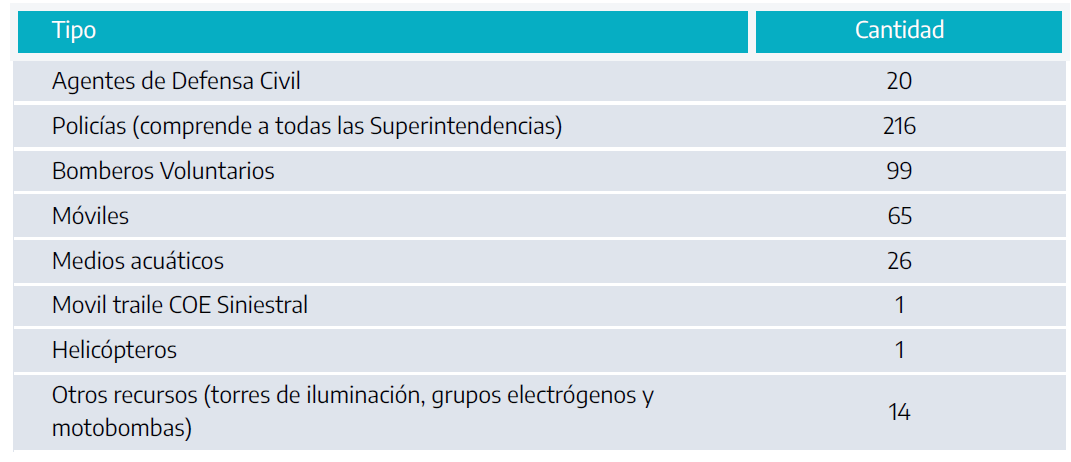 | Tipo | Cantidad |
|---|---|
| Agentes de Defensa Civil | 20 |
| Policías (comprende a todas las Superintendencias) | 216 |
| Bomberos Voluntarios | 99 |
| Móviles | 65 |
| Medios acuáticos | 26 |
| Movil traile COE Siniestral | 1 |
| Helicópteros | 1 |
| Otros recursos (torres de iluminación, grupos electrógenos y motobombas) | 14 |